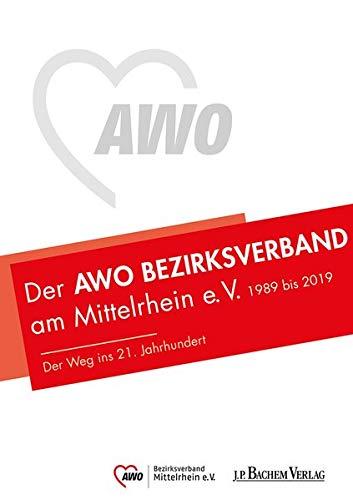 AWO

Der AWO BEZIRKSVERBAND am Mittelrhein e. V. 1989 bis 2019

Der Weg ins 21. Jahrhundert

AWO Bezirksverband Mittelrhein e.V.

J.P. BACHEM VERLAG